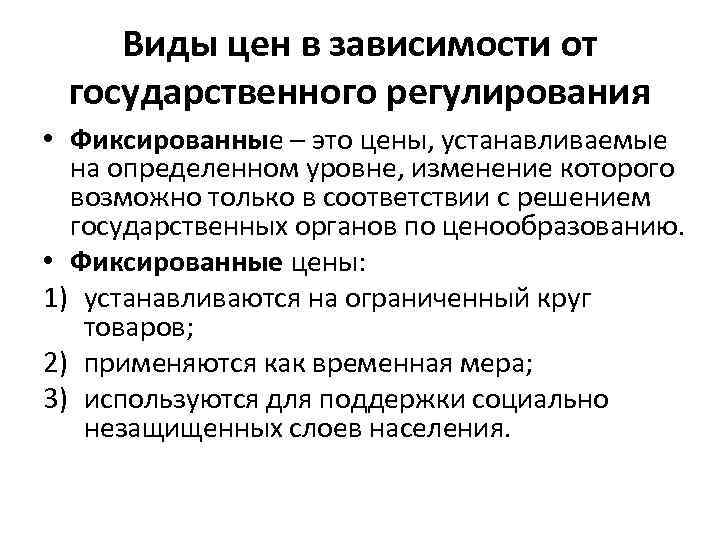 Виды цен в зависимости от государственного регулирования

• Фиксированные – это цены, устанавливаемые на определенном уровне, изменение которого возможно только в соответствии с решением государственных органов по ценообразованию.
• Фиксированные цены:
1) устанавливаются на ограниченный круг товаров;
2) применяются как временная мера;
3) используются для поддержки социально незащищенных слоев населения.